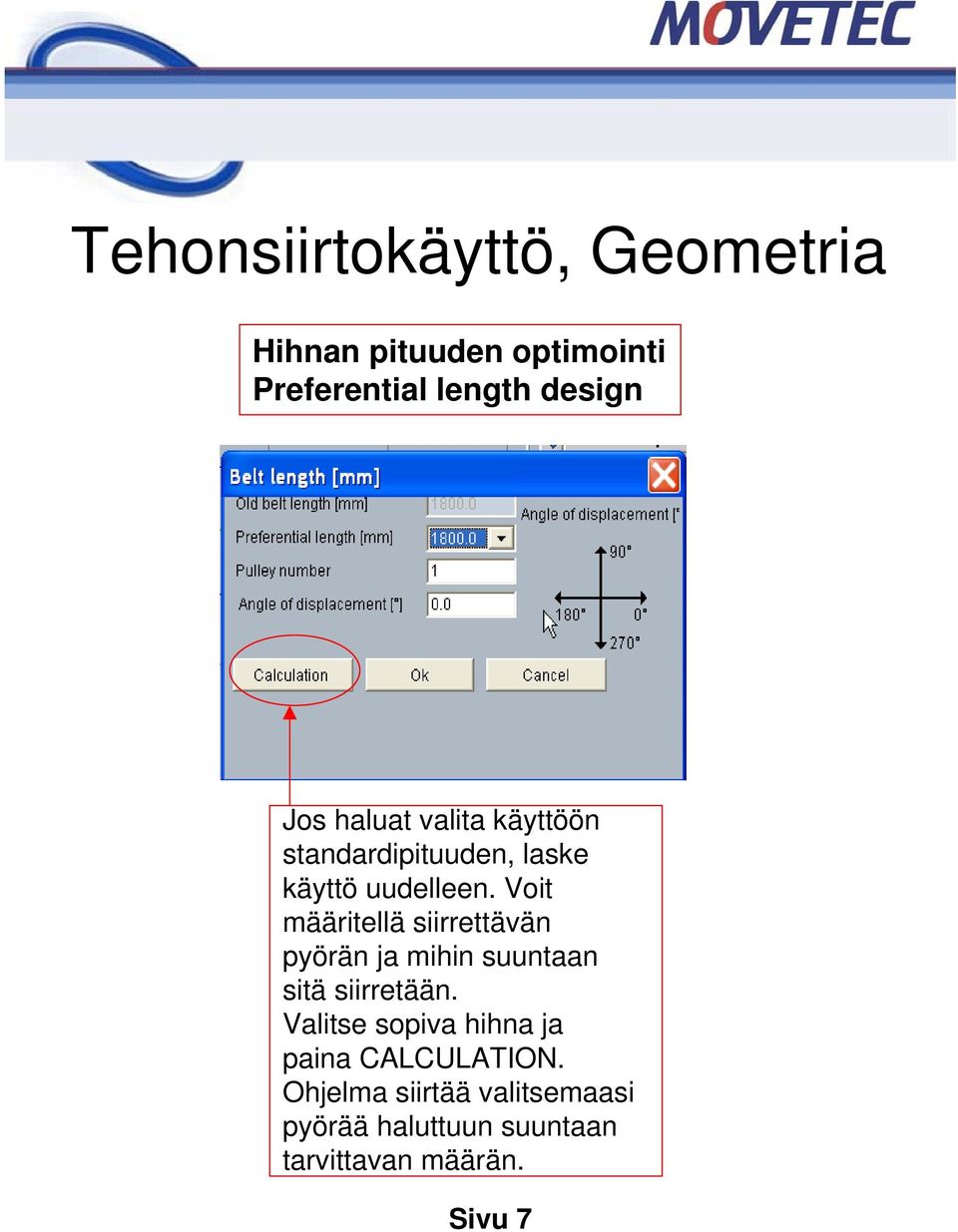 MOVETEC

Tehonsiirtokäyttö, Geometria

Hihnan pituuden optimointi
Preferential length design

Belt length [mm]
Old belt length [mm] 1800.0
Preferential length [mm] 1800.0
Pulley number 1
Angle of displacement [°] 0.0
Angle of displacement [°
90°
180°
0°
270°
Calculation
Ok
Cancel

Jos haluat valita käyttöön standardipituuden, laske käyttö uudelleen. Voit määritellä siirrettävän pyörän ja mihin suuntaan sitä siirretään.
Valitse sopiva hihna ja paina CALCULATION.
Ohjelma siirtää valitsemaasi pyörää haluttuun suuntaan tarvittavan määrän.

Sivu 7